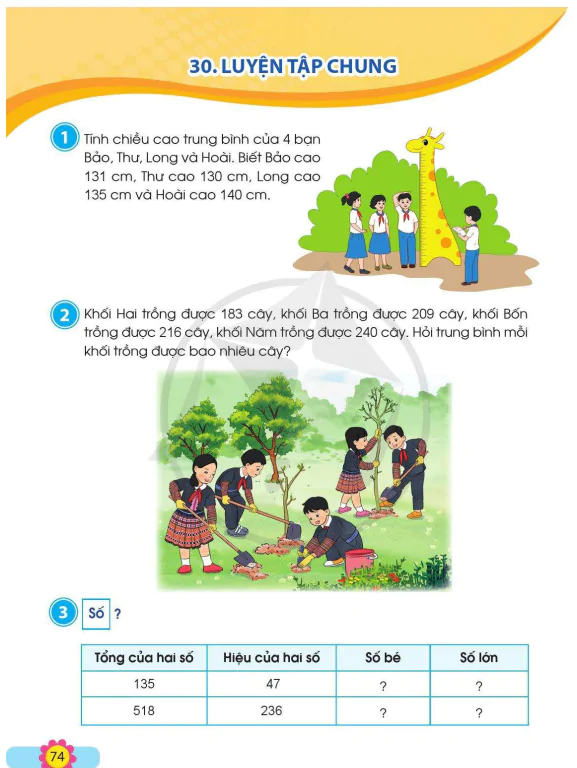 30. LUYỆN TẬP CHUNG

1 Tính chiều cao trung bình của 4 bạn Bảo, Thư, Long và Hoài. Biết Bảo cao 131 cm, Thư cao 130 cm, Long cao 135 cm và Hoài cao 140 cm.

2 Khối Hai trồng được 183 cây, khối Ba trồng được 209 cây, khối Bốn trồng được 216 cây, khối Năm trồng được 240 cây. Hỏi trung bình mỗi khối trồng được bao nhiêu cây?

3 Số ?

| Tổng của hai số | Hiệu của hai số | Số bé | Số lớn |
|---|---|---|---|
| 135 | 47 | ? | ? |
| 518 | 236 | ? | ? |

74